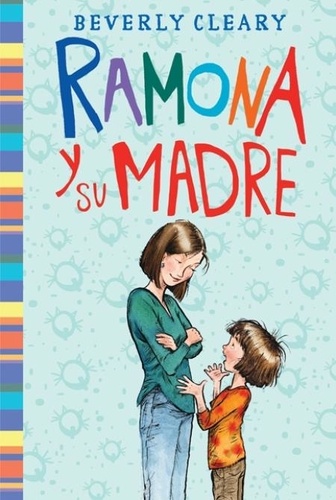 BEVERLY CLEARY

RAMONA

Y SU MADRE